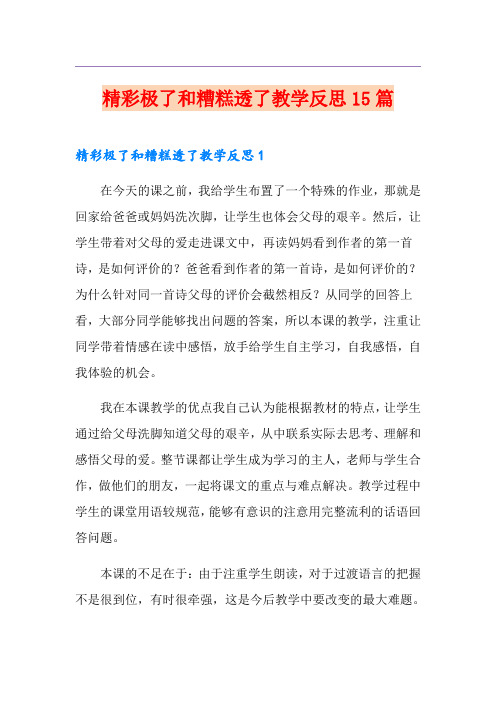 精彩极了和糟糕透了教学反思15篇

精彩极了和糟糕透了教学反思1

在今天的课之前，我给学生布置了一个特殊的作业，那就是回家给爸爸或妈妈洗次脚，让学生也体会父母的艰辛。然后，让学生带着对父母的爱走进课文中，再读妈妈看到作者的第一首诗，是如何评价的？爸爸看到作者的第一首诗，是如何评价的？为什么针对同一首诗父母的评价会截然相反？从同学的回答上看，大部分同学能够找出问题的答案，所以本课的教学，注重让同学带着情感在读中感悟，放手给学生自主学习，自我感悟，自我体验的机会。

我在本课教学的优点我自己认为能根据教材的特点，让学生通过给父母洗脚知道父母的艰辛，从中联系实际去思考、理解和感悟父母的爱。整节课都让学生成为学习的主人，老师与学生合作，做他们的朋友，一起将课文的重点与难点解决。教学过程中学生的课堂用语较规范，能够有意识的注意用完整流利的话语回答问题。

本课的不足在于：由于注重学生朗读，对于过渡语言的把握不是很到位，有时很牵强，这是今后教学中要改变的最大难题。